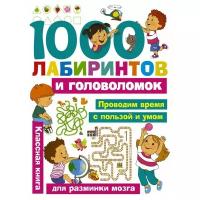 1000
ЛАБИРИНТОВ
и головоломок

Проводим время
с пользой и умом

Классная книга
для разминки мозга